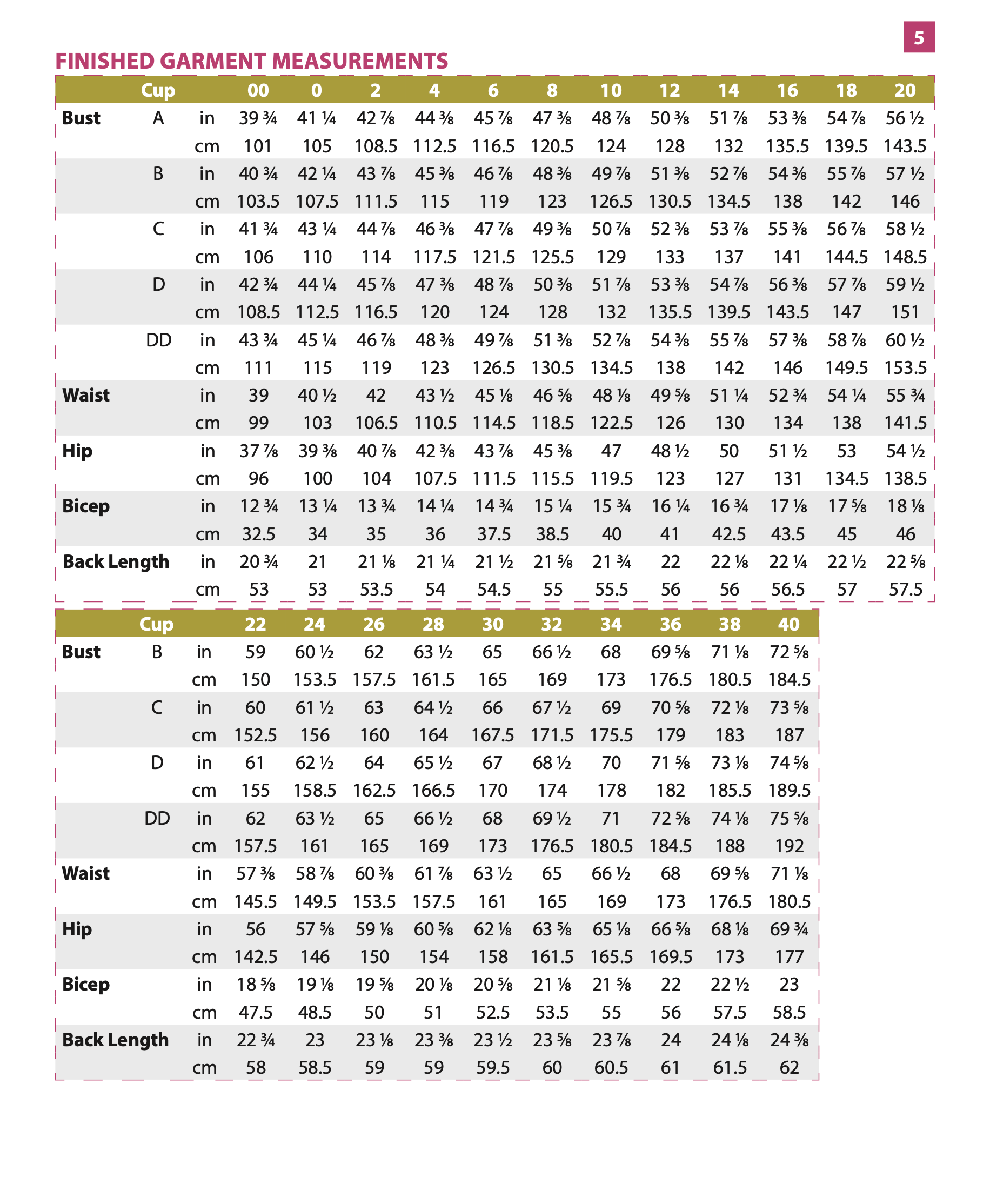 5

FINISHED GARMENT MEASUREMENTS

| | Cup | | 00 | 0 | 2 | 4 | 6 | 8 | 10 | 12 | 14 | 16 | 18 | 20 |
|---|---|---|---|---|---|---|---|---|---|---|---|---|---|---|
| Bust | A | in | 39 ¾ | 41 ¼ | 42 ⅞ | 44 ⅜ | 45 ⅞ | 47 ⅜ | 48 ⅞ | 50 ⅜ | 51 ⅞ | 53 ⅜ | 54 ⅞ | 56 ½ |
| | | cm | 101 | 105 | 108.5 | 112.5 | 116.5 | 120.5 | 124 | 128 | 132 | 135.5 | 139.5 | 143.5 |
| | B | in | 40 ¾ | 42 ¼ | 43 ⅞ | 45 ⅜ | 46 ⅞ | 48 ⅜ | 49 ⅞ | 51 ⅜ | 52 ⅞ | 54 ⅜ | 55 ⅞ | 57 ½ |
| | | cm | 103.5 | 107.5 | 111.5 | 115 | 119 | 123 | 126.5 | 130.5 | 134.5 | 138 | 142 | 146 |
| | C | in | 41 ¾ | 43 ¼ | 44 ⅞ | 46 ⅜ | 47 ⅞ | 49 ⅜ | 50 ⅞ | 52 ⅜ | 53 ⅞ | 55 ⅜ | 56 ⅞ | 58 ½ |
| | | cm | 106 | 110 | 114 | 117.5 | 121.5 | 125.5 | 129 | 133 | 137 | 141 | 144.5 | 148.5 |
| | D | in | 42 ¾ | 44 ¼ | 45 ⅞ | 47 ⅜ | 48 ⅞ | 50 ⅜ | 51 ⅞ | 53 ⅜ | 54 ⅞ | 56 ⅜ | 57 ⅞ | 59 ½ |
| | | cm | 108.5 | 112.5 | 116.5 | 120 | 124 | 128 | 132 | 135.5 | 139.5 | 143.5 | 147 | 151 |
| | DD | in | 43 ¾ | 45 ¼ | 46 ⅞ | 48 ⅜ | 49 ⅞ | 51 ⅜ | 52 ⅞ | 54 ⅜ | 55 ⅞ | 57 ⅜ | 58 ⅞ | 60 ½ |
| | | cm | 111 | 115 | 119 | 123 | 126.5 | 130.5 | 134.5 | 138 | 142 | 146 | 149.5 | 153.5 |
| Waist | | in | 39 | 40 ½ | 42 | 43 ½ | 45 ⅛ | 46 ⅝ | 48 ⅛ | 49 ⅝ | 51 ¼ | 52 ¾ | 54 ¼ | 55 ¾ |
| | | cm | 99 | 103 | 106.5 | 110.5 | 114.5 | 118.5 | 122.5 | 126 | 130 | 134 | 138 | 141.5 |
| Hip | | in | 37 ⅞ | 39 ⅜ | 40 ⅞ | 42 ⅜ | 43 ⅞ | 45 ⅜ | 47 | 48 ½ | 50 | 51 ½ | 53 | 54 ½ |
| | | cm | 96 | 100 | 104 | 107.5 | 111.5 | 115.5 | 119.5 | 123 | 127 | 131 | 134.5 | 138.5 |
| Bicep | | in | 12 ¾ | 13 ¼ | 13 ¾ | 14 ¼ | 14 ¾ | 15 ¼ | 15 ¾ | 16 ¼ | 16 ¾ | 17 ⅛ | 17 ⅝ | 18 ⅛ |
| | | cm | 32.5 | 34 | 35 | 36 | 37.5 | 38.5 | 40 | 41 | 42.5 | 43.5 | 45 | 46 |
| Back Length | | in | 20 ¾ | 21 | 21 ⅛ | 21 ¼ | 21 ½ | 21 ⅝ | 21 ¾ | 22 | 22 ⅛ | 22 ¼ | 22 ½ | 22 ⅝ |
| | | cm | 53 | 53 | 53.5 | 54 | 54.5 | 55 | 55.5 | 56 | 56 | 56.5 | 57 | 57.5 |

| | Cup | | 22 | 24 | 26 | 28 | 30 | 32 | 34 | 36 | 38 | 40 |
|---|---|---|---|---|---|---|---|---|---|---|---|---|
| Bust | B | in | 59 | 60 ½ | 62 | 63 ½ | 65 | 66 ½ | 68 | 69 ⅝ | 71 ⅛ | 72 ⅝ |
| | | cm | 150 | 153.5 | 157.5 | 161.5 | 165 | 169 | 173 | 176.5 | 180.5 | 184.5 |
| | C | in | 60 | 61 ½ | 63 | 64 ½ | 66 | 67 ½ | 69 | 70 ⅝ | 72 ⅛ | 73 ⅝ |
| | | cm | 152.5 | 156 | 160 | 164 | 167.5 | 171.5 | 175.5 | 179 | 183 | 187 |
| | D | in | 61 | 62 ½ | 64 | 65 ½ | 67 | 68 ½ | 70 | 71 ⅝ | 73 ⅛ | 74 ⅝ |
| | | cm | 155 | 158.5 | 162.5 | 166.5 | 170 | 174 | 178 | 182 | 185.5 | 189.5 |
| | DD | in | 62 | 63 ½ | 65 | 66 ½ | 68 | 69 ½ | 71 | 72 ⅝ | 74 ⅛ | 75 ⅝ |
| | | cm | 157.5 | 161 | 165 | 169 | 173 | 176.5 | 180.5 | 184.5 | 188 | 192 |
| Waist | | in | 57 ⅜ | 58 ⅞ | 60 ⅜ | 61 ⅞ | 63 ½ | 65 | 66 ½ | 68 | 69 ⅝ | 71 ⅛ |
| | | cm | 145.5 | 149.5 | 153.5 | 157.5 | 161 | 165 | 169 | 173 | 176.5 | 180.5 |
| Hip | | in | 56 | 57 ⅝ | 59 ⅛ | 60 ⅝ | 62 ⅛ | 63 ⅝ | 65 ⅛ | 66 ⅝ | 68 ⅛ | 69 ¾ |
| | | cm | 142.5 | 146 | 150 | 154 | 158 | 161.5 | 165.5 | 169.5 | 173 | 177 |
| Bicep | | in | 18 ⅝ | 19 ⅛ | 19 ⅝ | 20 ⅛ | 20 ⅝ | 21 ⅛ | 21 ⅝ | 22 | 22 ½ | 23 |
| | | cm | 47.5 | 48.5 | 50 | 51 | 52.5 | 53.5 | 55 | 56 | 57.5 | 58.5 |
| Back Length | | in | 22 ¾ | 23 | 23 ⅛ | 23 ⅜ | 23 ½ | 23 ⅝ | 23 ⅞ | 24 | 24 ⅛ | 24 ⅜ |
| | | cm | 58 | 58.5 | 59 | 59 | 59.5 | 60 | 60.5 | 61 | 61.5 | 62 |